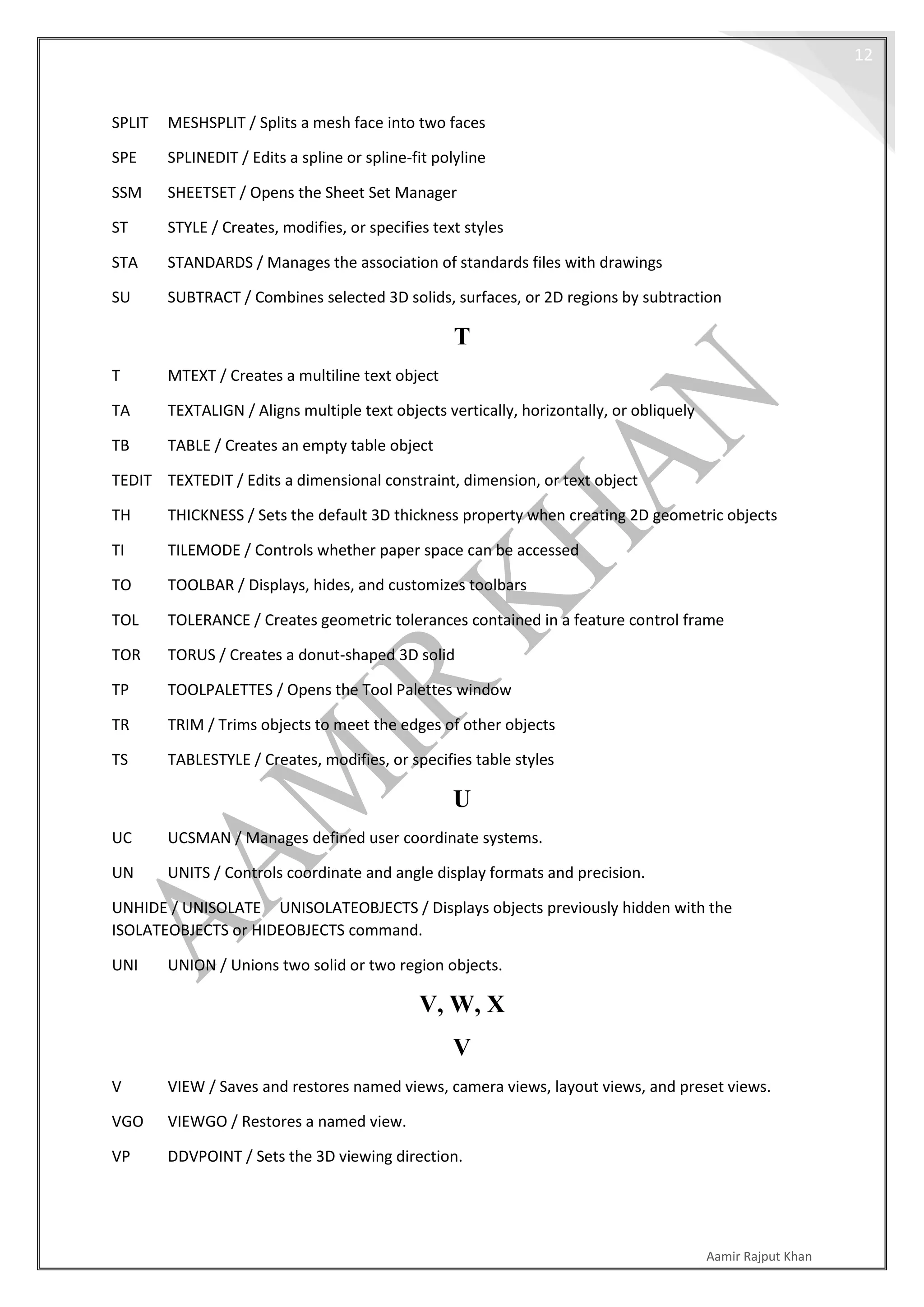 12

SPLIT MESHSPLIT / Splits a mesh face into two faces

SPE SPLINEDIT / Edits a spline or spline-fit polyline

SSM SHEETSET / Opens the Sheet Set Manager

ST STYLE / Creates, modifies, or specifies text styles

STA STANDARDS / Manages the association of standards files with drawings

SU SUBTRACT / Combines selected 3D solids, surfaces, or 2D regions by subtraction

T

T MTEXT / Creates a multiline text object

TA TEXTALIGN / Aligns multiple text objects vertically, horizontally, or obliquely

TB TABLE / Creates an empty table object

TEDIT TEXTEDIT / Edits a dimensional constraint, dimension, or text object

TH THICKNESS / Sets the default 3D thickness property when creating 2D geometric objects

TI TILEMODE / Controls whether paper space can be accessed

TO TOOLBAR / Displays, hides, and customizes toolbars

TOL TOLERANCE / Creates geometric tolerances contained in a feature control frame

TOR TORUS / Creates a donut-shaped 3D solid

TP TOOLPALETTES / Opens the Tool Palettes window

TR TRIM / Trims objects to meet the edges of other objects

TS TABLESTYLE / Creates, modifies, or specifies table styles

U

UC UCSMAN / Manages defined user coordinate systems.

UN UNITS / Controls coordinate and angle display formats and precision.

UNHIDE / UNISOLATE UNISOLATEOBJECTS / Displays objects previously hidden with the ISOLATEOBJECTS or HIDEOBJECTS command.

UNI UNION / Unions two solid or two region objects.

V, W, X

V

V VIEW / Saves and restores named views, camera views, layout views, and preset views.

VGO VIEWGO / Restores a named view.

VP DDVPOINT / Sets the 3D viewing direction.

AAMIR KHAN

Aamir Rajput Khan